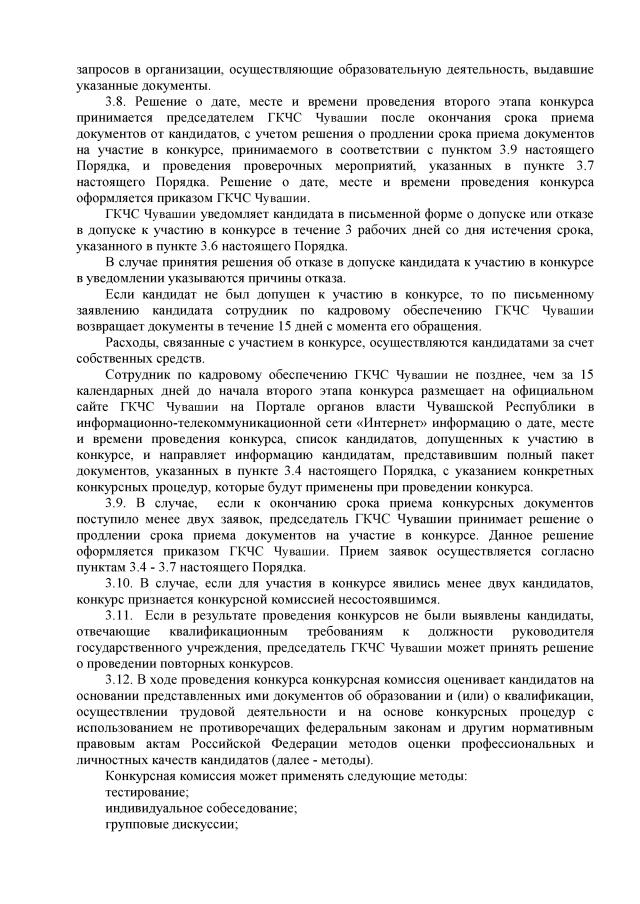 запросов в организации, осуществляющие образовательную деятельность, выдавшие указанные документы.

3.8. Решение о дате, месте и времени проведения второго этапа конкурса принимается председателем ГКЧС Чувашии после окончания срока приема документов от кандидатов, с учетом решения о продлении срока приема документов на участие в конкурсе, принимаемого в соответствии с пунктом 3.9 настоящего Порядка, и проведения проверочных мероприятий, указанных в пункте 3.7 настоящего Порядка. Решение о дате, месте и времени проведения конкурса оформляется приказом ГКЧС Чувашии.

ГКЧС Чувашии уведомляет кандидата в письменной форме о допуске или отказе в допуске к участию в конкурсе в течение 3 рабочих дней со дня истечения срока, указанного в пункте 3.6 настоящего Порядка.

В случае принятия решения об отказе в допуске кандидата к участию в конкурсе в уведомлении указываются причины отказа.

Если кандидат не был допущен к участию в конкурсе, то по письменному заявлению кандидата сотрудник по кадровому обеспечению ГКЧС Чувашии возвращает документы в течение 15 дней с момента его обращения.

Расходы, связанные с участием в конкурсе, осуществляются кандидатами за счет собственных средств.

Сотрудник по кадровому обеспечению ГКЧС Чувашии не позднее, чем за 15 календарных дней до начала второго этапа конкурса размещает на официальном сайте ГКЧС Чувашии на Портале органов власти Чувашской Республики в информационно-телекоммуникационной сети «Интернет» информацию о дате, месте и времени проведения конкурса, список кандидатов, допущенных к участию в конкурсе, и направляет информацию кандидатам, представившим полный пакет документов, указанных в пункте 3.4 настоящего Порядка, с указанием конкретных конкурсных процедур, которые будут применены при проведении конкурса.

3.9. В случае, если к окончанию срока приема конкурсных документов поступило менее двух заявок, председатель ГКЧС Чувашии принимает решение о продлении срока приема документов на участие в конкурсе. Данное решение оформляется приказом ГКЧС Чувашии. Прием заявок осуществляется согласно пунктам 3.4 - 3.7 настоящего Порядка.

3.10. В случае, если для участия в конкурсе явились менее двух кандидатов, конкурс признается конкурсной комиссией несостоявшимся.

3.11. Если в результате проведения конкурсов не были выявлены кандидаты, отвечающие квалификационным требованиям к должности руководителя государственного учреждения, председатель ГКЧС Чувашии может принять решение о проведении повторных конкурсов.

3.12. В ходе проведения конкурса конкурсная комиссия оценивает кандидатов на основании представленных ими документов об образовании и (или) о квалификации, осуществлении трудовой деятельности и на основе конкурсных процедур с использованием не противоречащих федеральным законам и другим нормативным правовым актам Российской Федерации методов оценки профессиональных и личностных качеств кандидатов (далее - методы).

Конкурсная комиссия может применять следующие методы:
тестирование;
индивидуальное собеседование;
групповые дискуссии;